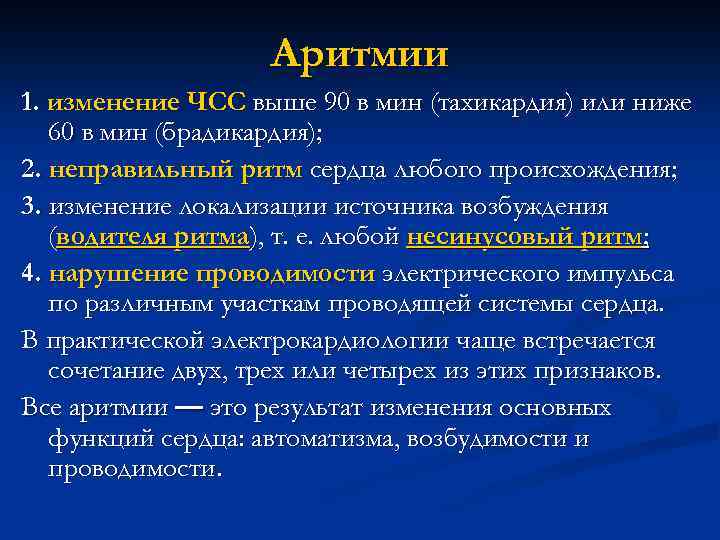 Аритмии

1. изменение ЧСС выше 90 в мин (тахикардия) или ниже 60 в мин (брадикардия);

2. неправильный ритм сердца любого происхождения;

3. изменение локализации источника возбуждения (водителя ритма), т. е. любой несинусовый ритм;

4. нарушение проводимости электрического импульса по различным участкам проводящей системы сердца.

В практической электрокардиологии чаще встречается сочетание двух, трех или четырех из этих признаков.

Все аритмии — это результат изменения основных функций сердца: автоматизма, возбудимости и проводимости.